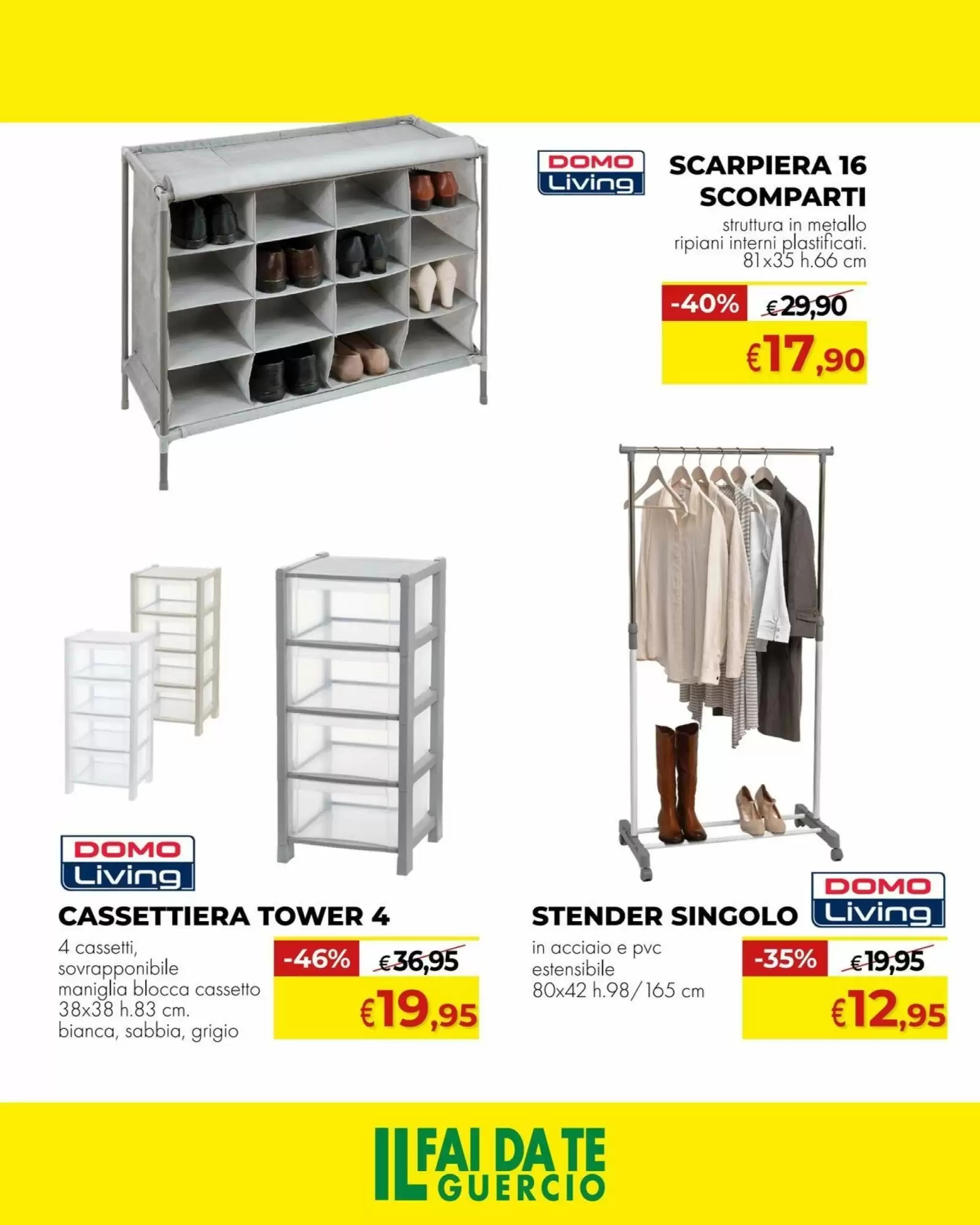 DOMO
Living

SCARPIERA 16 SCOMPARTI

struttura in metallo
ripiani interni plastificati.
81x35 h.66 cm

-40% €29,90

€17,90

DOMO
Living

CASSETTIERA TOWER 4

4 cassetti,
sovrapponibile
maniglia blocca cassetto
38x38 h.83 cm.
bianca, sabbia, grigio

-46% €36,95

€19,95

STENDER SINGOLO

DOMO
Living

in acciaio e pvc
estensibile
80x42 h.98/165 cm

-35% €19,95

€12,95

IL FAI DA TE GUERCIO